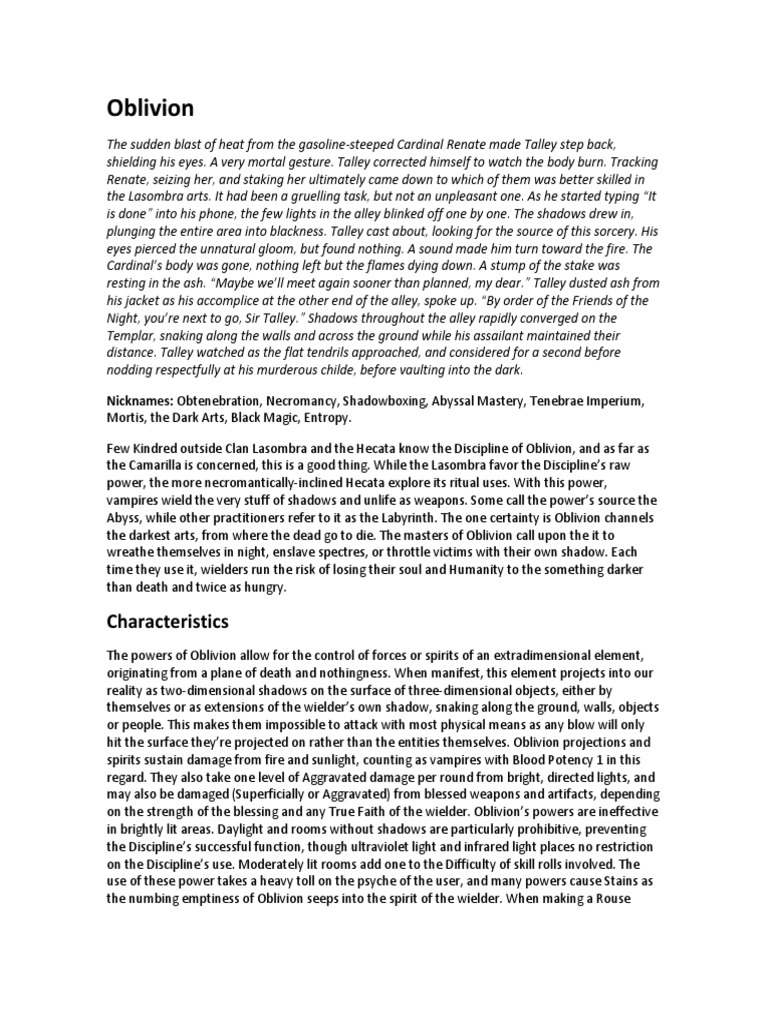 Oblivion

The sudden blast of heat from the gasoline-steeped Cardinal Renate made Talley step back, shielding his eyes. A very mortal gesture. Talley corrected himself to watch the body burn. Tracking Renate, seizing her, and staking her ultimately came down to which of them was better skilled in the Lasombra arts. It had been a gruelling task, but not an unpleasant one. As he started typing "It is done" into his phone, the few lights in the alley blinked off one by one. The shadows drew in, plunging the entire area into blackness. Talley cast about, looking for the source of this sorcery. His eyes pierced the unnatural gloom, but found nothing. A sound made him turn toward the fire. The Cardinal's body was gone, nothing left but the flames dying down. A stump of the stake was resting in the ash. "Maybe we'll meet again sooner than planned, my dear." Talley dusted ash from his jacket as his accomplice at the other end of the alley, spoke up. "By order of the Friends of the Night, you're next to go, Sir Talley." Shadows throughout the alley rapidly converged on the Templar, snaking along the walls and across the ground while his assailant maintained their distance. Talley watched as the flat tendrils approached, and considered for a second before nodding respectfully at his murderous childe, before vaulting into the dark.

Nicknames: Obtenebration, Necromancy, Shadowboxing, Abyssal Mastery, Tenebrae Imperium, Mortis, the Dark Arts, Black Magic, Entropy.

Few Kindred outside Clan Lasombra and the Hecata know the Discipline of Oblivion, and as far as the Camarilla is concerned, this is a good thing. While the Lasombra favor the Discipline's raw power, the more necromantically-inclined Hecata explore its ritual uses. With this power, vampires wield the very stuff of shadows and unlife as weapons. Some call the power's source the Abyss, while other practitioners refer to it as the Labyrinth. The one certainty is Oblivion channels the darkest arts, from where the dead go to die. The masters of Oblivion call upon the it to wreathe themselves in night, enslave spectres, or throttle victims with their own shadow. Each time they use it, wielders run the risk of losing their soul and Humanity to the something darker than death and twice as hungry.

Characteristics

The powers of Oblivion allow for the control of forces or spirits of an extradimensional element, originating from a plane of death and nothingness. When manifest, this element projects into our reality as two-dimensional shadows on the surface of three-dimensional objects, either by themselves or as extensions of the wielder's own shadow, snaking along the ground, walls, objects or people. This makes them impossible to attack with most physical means as any blow will only hit the surface they're projected on rather than the entities themselves. Oblivion projections and spirits sustain damage from fire and sunlight, counting as vampires with Blood Potency 1 in this regard. They also take one level of Aggravated damage per round from bright, directed lights, and may also be damaged (Superficially or Aggravated) from blessed weapons and artifacts, depending on the strength of the blessing and any True Faith of the wielder. Oblivion's powers are ineffective in brightly lit areas. Daylight and rooms without shadows are particularly prohibitive, preventing the Discipline's successful function, though ultraviolet light and infrared light places no restriction on the Discipline's use. Moderately lit rooms add one to the Difficulty of skill rolls involved. The use of these power takes a heavy toll on the psyche of the user, and many powers cause Stains as the numbing emptiness of Oblivion seeps into the spirit of the wielder. When making a Rouse